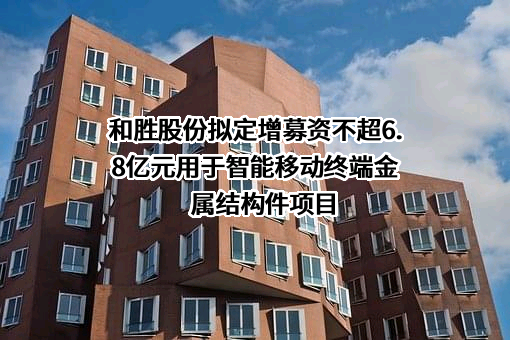 和胜股份拟定增募资不超6.8亿元用于智能移动终端金属结构件项目